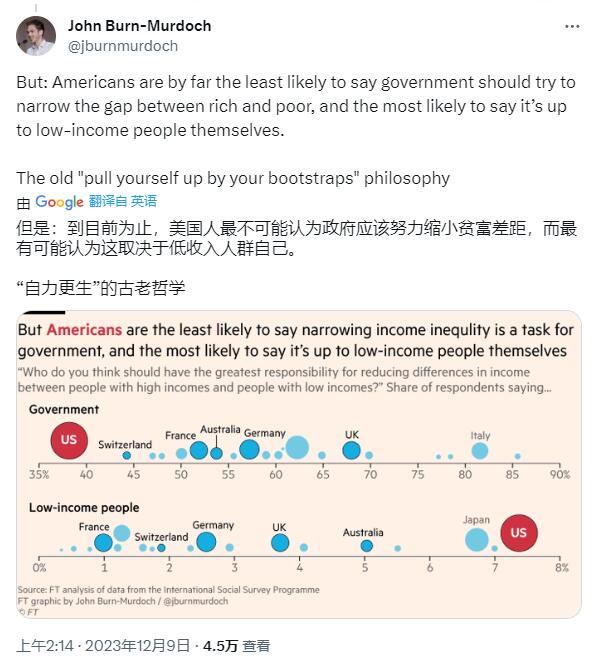 John Burn-Murdoch
@jburnmurdoch

But: Americans are by far the least likely to say government should try to narrow the gap between rich and poor, and the most likely to say it's up to low-income people themselves.

The old "pull yourself up by your bootstraps" philosophy

由 Google 翻译自 英语

但是：到目前为止，美国人最不可能认为政府应该努力缩小贫富差距，而最有可能认为这取决于低收入人群自己。

“自力更生”的古老哲学

But Americans are the least likely to say narrowing income inequlity is a task for government, and the most likely to say it's up to low-income people themselves

"Who do you think should have the greatest responsibility for reducing differences in income between people with high incomes and people with low incomes?" Share of respondents saying...

Government

US Switzerland France Australia Germany UK Italy

35% 40 45 50 55 60 65 70 75 80 85 90%

Low-income people

France Switzerland Germany UK Australia Japan US

0% 1 2 3 4 5 6 7 8%

Source: FT analysis of data from the International Social Survey Programme
FT graphic by John Burn-Murdoch / @jburnmurdoch
© FT

上午2:14 · 2023年12月9日 · 4.5万 查看